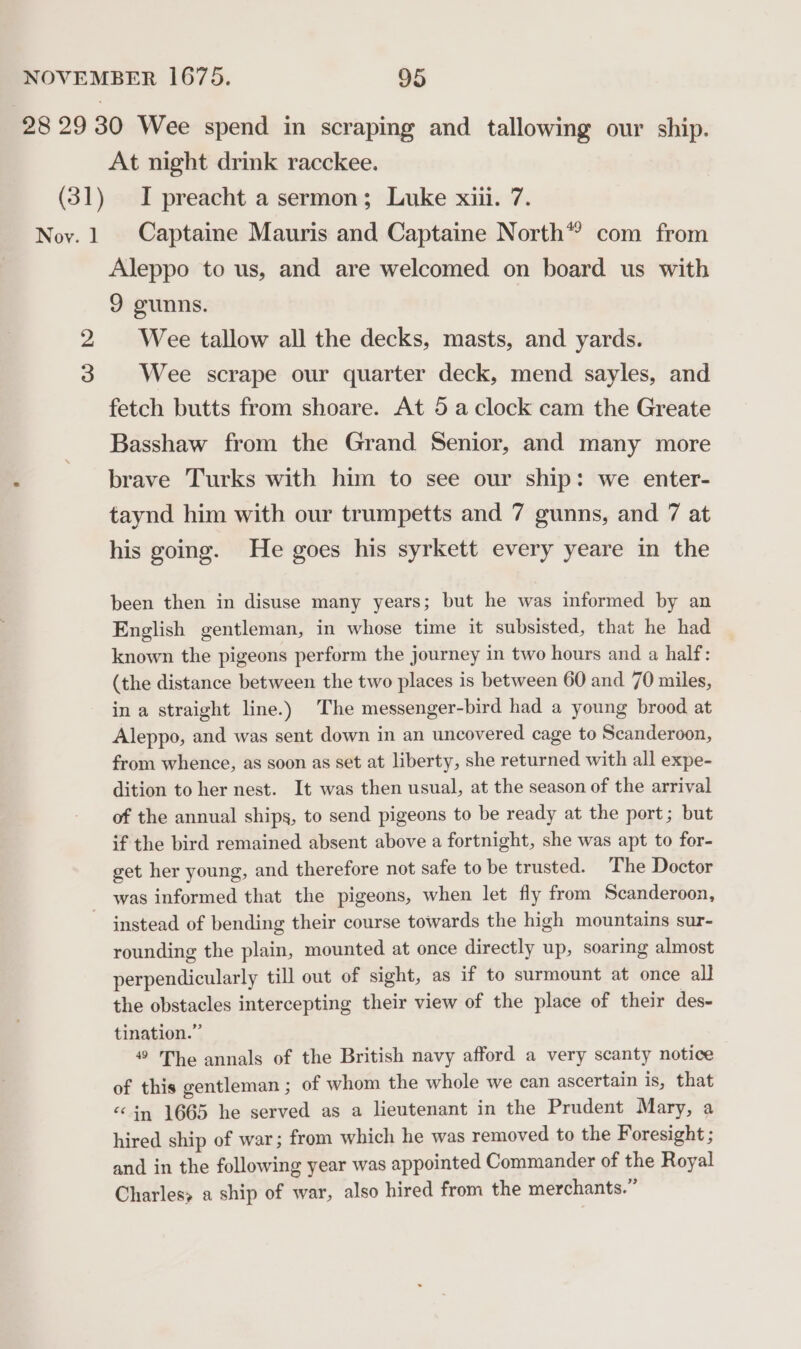 NOVEMBER 1675. 95

28 29 30 Wee spend in scraping and tallowing our ship. At night drink racckee.

(31) I preacht a sermon; Luke xiii. 7.

Nov. 1 Captaine Mauris and Captaine North$^{49}$ com from Aleppo to us, and are welcomed on board us with 9 gunns.

2 Wee tallow all the decks, masts, and yards.

3 Wee scrape our quarter deck, mend sayles, and fetch butts from shoare. At 5 a clock cam the Greate Basshaw from the Grand Senior, and many more brave Turks with him to see our ship: we entertaynd him with our trumpetts and 7 gunns, and 7 at his going. He goes his syrkett every yeare in the

been then in disuse many years; but he was informed by an English gentleman, in whose time it subsisted, that he had known the pigeons perform the journey in two hours and a half: (the distance between the two places is between 60 and 70 miles, in a straight line.) The messenger-bird had a young brood at Aleppo, and was sent down in an uncovered cage to Scanderoon, from whence, as soon as set at liberty, she returned with all expedition to her nest. It was then usual, at the season of the arrival of the annual ships, to send pigeons to be ready at the port; but if the bird remained absent above a fortnight, she was apt to forget her young, and therefore not safe to be trusted. The Doctor was informed that the pigeons, when let fly from Scanderoon, instead of bending their course towards the high mountains surrounding the plain, mounted at once directly up, soaring almost perpendicularly till out of sight, as if to surmount at once all the obstacles intercepting their view of the place of their destination."

$^{49}$ The annals of the British navy afford a very scanty notice of this gentleman; of whom the whole we can ascertain is, that "in 1665 he served as a lieutenant in the Prudent Mary, a hired ship of war; from which he was removed to the Foresight; and in the following year was appointed Commander of the Royal Charles, a ship of war, also hired from the merchants."